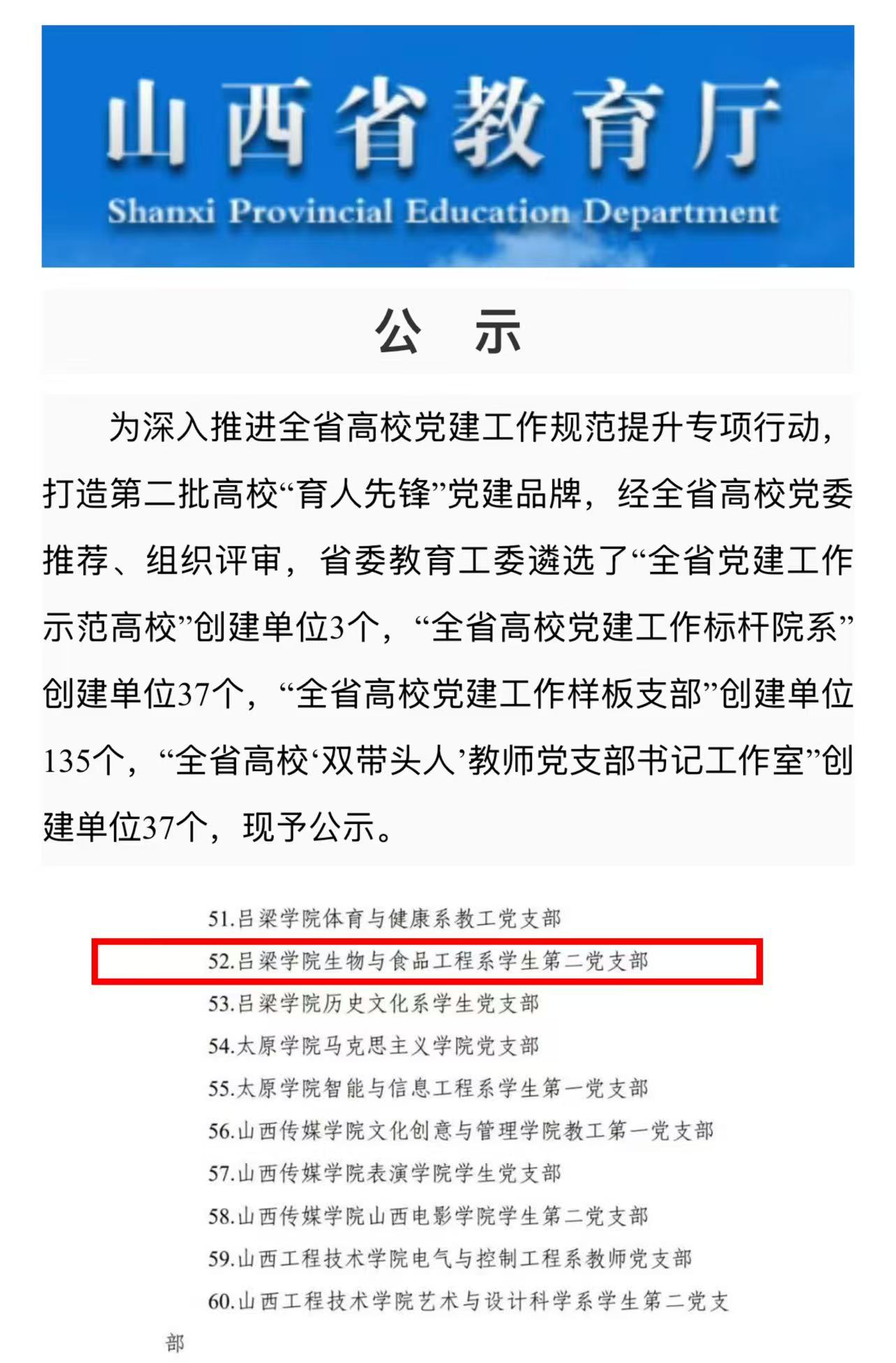 山西省教育厅
Shanxi Provincial Education Department

公 示

为深入推进全省高校党建工作规范提升专项行动，打造第二批高校“育人先锋”党建品牌，经全省高校党委推荐、组织评审，省委教育工委遴选了“全省党建工作示范高校”创建单位3个，“全省高校党建工作标杆院系”创建单位37个，“全省高校党建工作样板支部”创建单位135个，“全省高校‘双带头人’教师党支部书记工作室”创建单位37个，现予公示。

51.吕梁学院体育与健康系教工党支部
52.吕梁学院生物与食品工程系学生第二党支部
53.吕梁学院历史文化系学生党支部
54.太原学院马克思主义学院党支部
55.太原学院智能与信息工程系学生第一党支部
56.山西传媒学院文化创意与管理学院教工第一党支部
57.山西传媒学院表演学院学生党支部
58.山西传媒学院山西电影学院学生第二党支部
59.山西工程技术学院电气与控制工程系教师党支部
60.山西工程技术学院艺术与设计科学系学生第二党支部